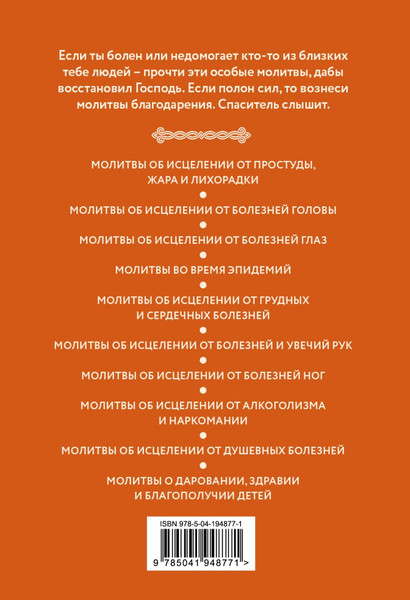 Если ты болен или недомогает кто-то из близких тебе людей – прочти эти особые молитвы, дабы восстановил Господь. Если полон сил, то вознеси молитвы благодарения. Спаситель слышит.

МОЛИТВЫ ОБ ИСЦЕЛЕНИИ ОТ ПРОСТУДЫ, ЖАРА И ЛИХОРАДКИ

МОЛИТВЫ ОБ ИСЦЕЛЕНИИ ОТ БОЛЕЗНЕЙ ГОЛОВЫ

МОЛИТВЫ ОБ ИСЦЕЛЕНИИ ОТ БОЛЕЗНЕЙ ГЛАЗ

МОЛИТВЫ ВО ВРЕМЯ ЭПИДЕМИЙ

МОЛИТВЫ ОБ ИСЦЕЛЕНИИ ОТ ГРУДНЫХ И СЕРДЕЧНЫХ БОЛЕЗНЕЙ

МОЛИТВЫ ОБ ИСЦЕЛЕНИИ ОТ БОЛЕЗНЕЙ И УВЕЧИЙ РУК

МОЛИТВЫ ОБ ИСЦЕЛЕНИИ ОТ БОЛЕЗНЕЙ НОГ

МОЛИТВЫ ОБ ИСЦЕЛЕНИИ ОТ АЛКОГОЛИЗМА И НАРКОМАНИИ

МОЛИТВЫ ОБ ИСЦЕЛЕНИИ ОТ ДУШЕВНЫХ БОЛЕЗНЕЙ

МОЛИТВЫ О ДАРОВАНИИ, ЗДРАВИИ И БЛАГОПОЛУЧИИ ДЕТЕЙ

ISBN 978-5-04-194877-1

9 785041 948771 >